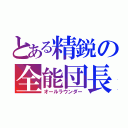 とある精鋭の
全能団長
オールラウンダー